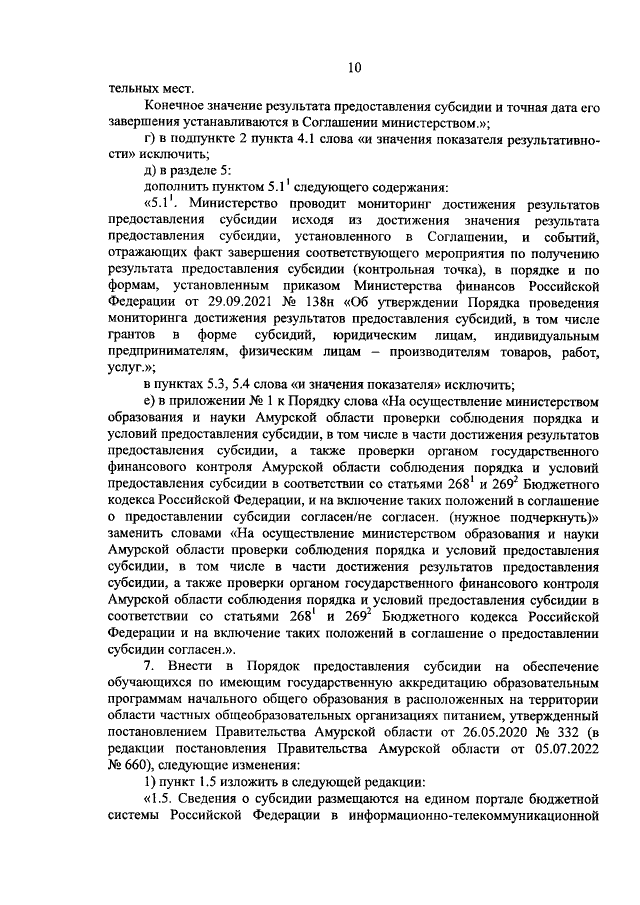 10

тельных мест.

Конечное значение результата предоставления субсидии и точная дата его завершения устанавливаются в Соглашении министерством.»;

г) в подпункте 2 пункта 4.1 слова «и значения показателя результативности» исключить;

д) в разделе 5:

дополнить пунктом $5.1^1$ следующего содержания:

«$5.1^1$. Министерство проводит мониторинг достижения результатов предоставления субсидии исходя из достижения значения результата предоставления субсидии, установленного в Соглашении, и событий, отражающих факт завершения соответствующего мероприятия по получению результата предоставления субсидии (контрольная точка), в порядке и по формам, установленным приказом Министерства финансов Российской Федерации от 29.09.2021 № 138н «Об утверждении Порядка проведения мониторинга достижения результатов предоставления субсидий, в том числе грантов в форме субсидий, юридическим лицам, индивидуальным предпринимателям, физическим лицам – производителям товаров, работ, услуг.»;

в пунктах 5.3, 5.4 слова «и значения показателя» исключить;

е) в приложении № 1 к Порядку слова «На осуществление министерством образования и науки Амурской области проверки соблюдения порядка и условий предоставления субсидии, в том числе в части достижения результатов предоставления субсидии, а также проверки органом государственного финансового контроля Амурской области соблюдения порядка и условий предоставления субсидии в соответствии со статьями $268^1$ и $269^2$ Бюджетного кодекса Российской Федерации, и на включение таких положений в соглашение о предоставлении субсидии согласен/не согласен. (нужное подчеркнуть)» заменить словами «На осуществление министерством образования и науки Амурской области проверки соблюдения порядка и условий предоставления субсидии, в том числе в части достижения результатов предоставления субсидии, а также проверки органом государственного финансового контроля Амурской области соблюдения порядка и условий предоставления субсидии в соответствии со статьями $268^1$ и $269^2$ Бюджетного кодекса Российской Федерации и на включение таких положений в соглашение о предоставлении субсидии согласен.».

7. Внести в Порядок предоставления субсидии на обеспечение обучающихся по имеющим государственную аккредитацию образовательным программам начального общего образования в расположенных на территории области частных общеобразовательных организациях питанием, утвержденный постановлением Правительства Амурской области от 26.05.2020 № 332 (в редакции постановления Правительства Амурской области от 05.07.2022 № 660), следующие изменения:

1) пункт 1.5 изложить в следующей редакции:

«1.5. Сведения о субсидии размещаются на едином портале бюджетной системы Российской Федерации в информационно-телекоммуникационной